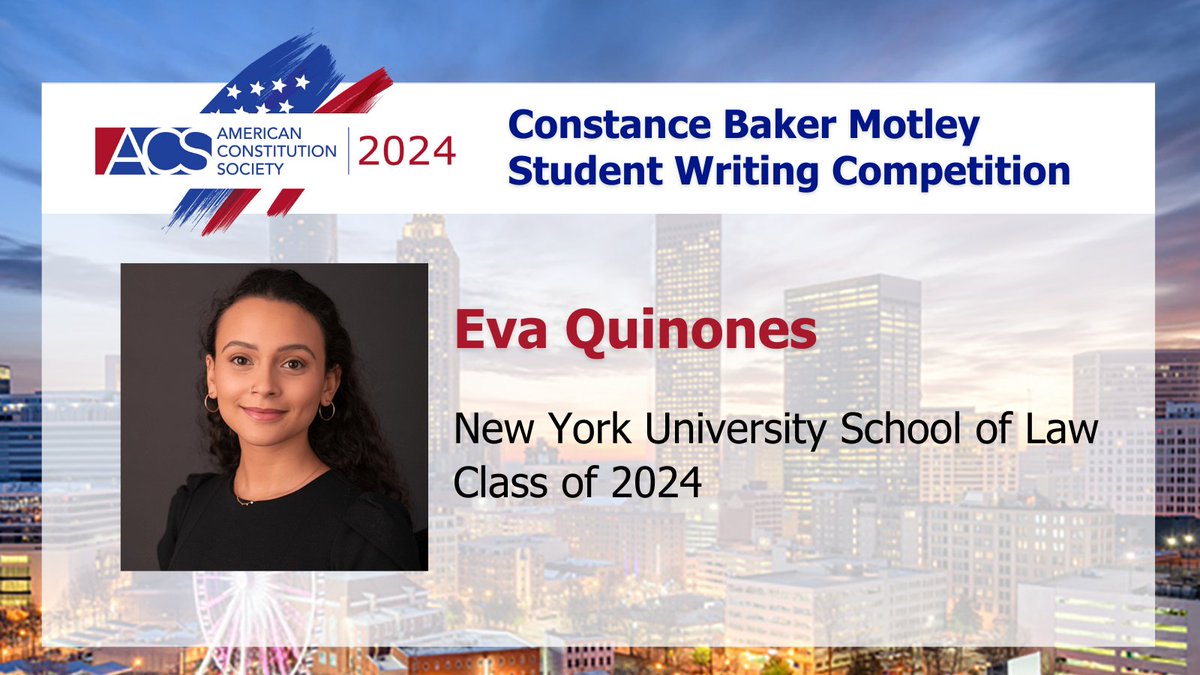 ACS AMERICAN CONSTITUTION SOCIETY 2024

Constance Baker Motley Student Writing Competition

Eva Quinones

New York University School of Law
Class of 2024